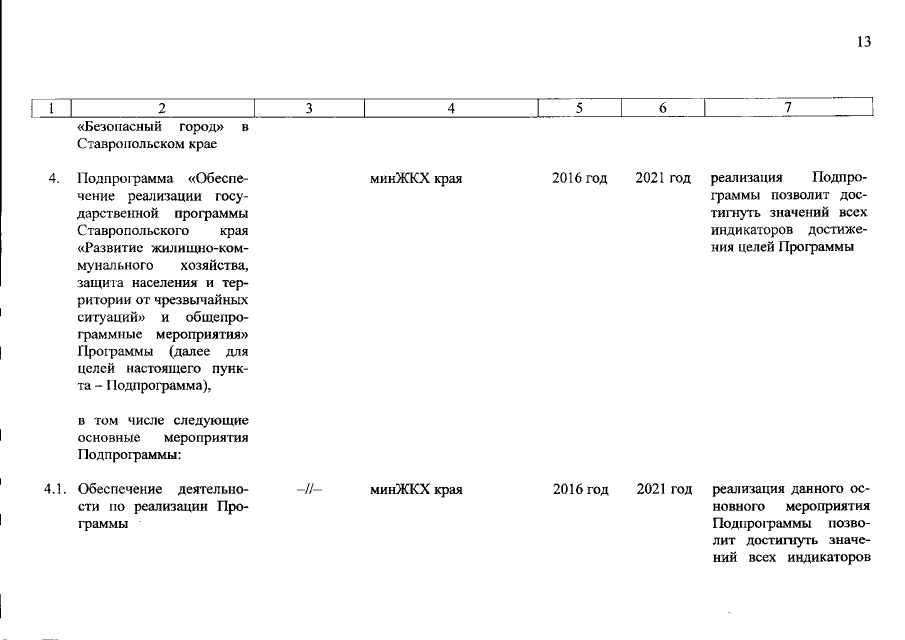 13

| 1 | 2 | 3 | 4 | 5 | 6 | 7 |
|---|---|---|---|---|---|---|
| | «Безопасный город» в Ставропольском крае | | | | | |
| 4. | Подпрограмма «Обеспечение реализации государственной программы Ставропольского края «Развитие жилищно-коммунального хозяйства, защита населения и территории от чрезвычайных ситуаций» и общепрограммные мероприятия» Программы (далее для целей настоящего пункта – Подпрограмма), в том числе следующие основные мероприятия Подпрограммы: | | минЖКХ края | 2016 год | 2021 год | реализация Подпрограммы позволит достигнуть значений всех индикаторов достижения целей Программы |
| 4.1. | Обеспечение деятельности по реализации Программы | –//– | минЖКХ края | 2016 год | 2021 год | реализация данного основного мероприятия Подпрограммы позволит достигнуть значений всех индикаторов |